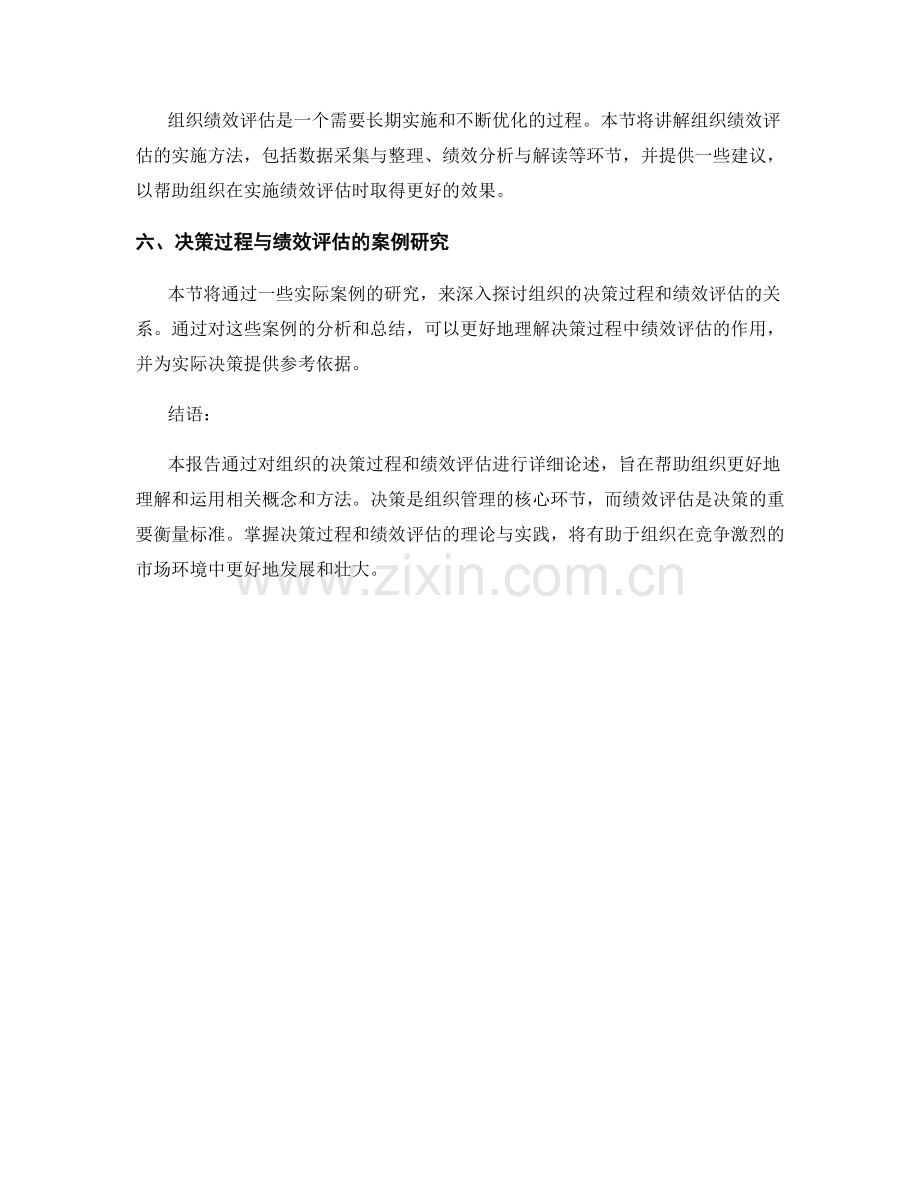 组织绩效评估是一个需要长期实施和不断优化的过程。本节将讲解组织绩效评估的实施方法，包括数据采集与整理、绩效分析与解读等环节，并提供一些建议，以帮助组织在实施绩效评估时取得更好的效果。

六、决策过程与绩效评估的案例研究

本节将通过一些实际案例的研究，来深入探讨组织的决策过程和绩效评估的关系。通过对这些案例的分析和总结，可以更好地理解决策过程中绩效评估的作用，并为实际决策提供参考依据。

结语：

本报告通过对组织的决策过程和绩效评估进行详细论述，旨在帮助组织更好地理解和运用相关概念和方法。决策是组织管理的核心环节，而绩效评估是决策的重要衡量标准。掌握决策过程和绩效评估的理论与实践，将有助于组织在竞争激烈的市场环境中更好地发展和壮大。

www.zixin.com.cn